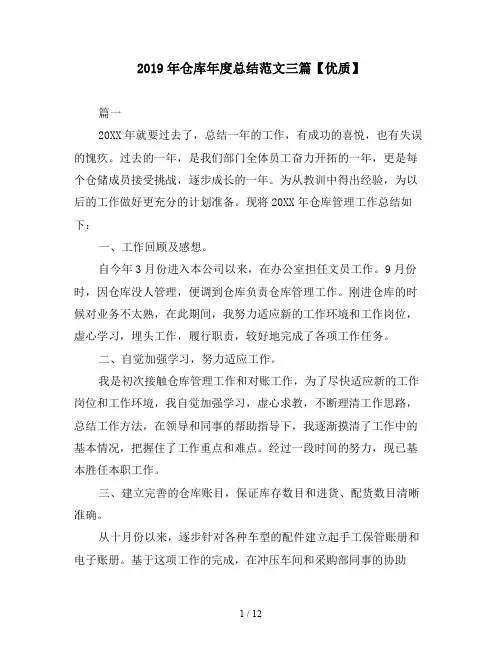 2019年仓库年度总结范文三篇【优质】

篇一

20XX年就要过去了，总结一年的工作，有成功的喜悦，也有失误的愧疚。过去的一年，是我们部门全体员工奋力开拓的一年，更是每个仓储成员接受挑战，逐步成长的一年。为从教训中得出经验，为以后的工作做好更充分的计划准备。现将20XX年仓库管理工作总结如下：

一、工作回顾及感想。

自今年3月份进入本公司以来，在办公室担任文员工作。9月份时，因仓库没人管理，便调到仓库负责仓库管理工作。刚进仓库的时候对业务不太熟，在此期间，我努力适应新的工作环境和工作岗位，虚心学习，埋头工作，履行职责，较好地完成了各项工作任务。

二、自觉加强学习，努力适应工作。

我是初次接触仓库管理工作和对账工作，为了尽快适应新的工作岗位和工作环境，我自觉加强学习，虚心求教，不断理清工作思路，总结工作方法，在领导和同事的帮助指导下，我逐渐摸清了工作中的基本情况，把握住了工作重点和难点。经过一段时间的努力，现已基本胜任本职工作。

三、建立完善的仓库账目，保证库存数目和进货、配货数目清晰准确。

从十月份以来，逐步针对各种车型的配件建立起手工保管账册和电子账册。基于这项工作的完成，在冲压车间和采购部同事的协助

1 / 12